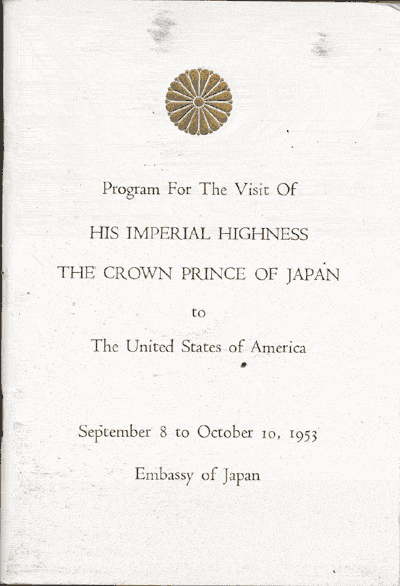 Program For The Visit Of

HIS IMPERIAL HIGHNESS

THE CROWN PRINCE OF JAPAN

to

The United States of America

September 8 to October 10, 1953

Embassy of Japan